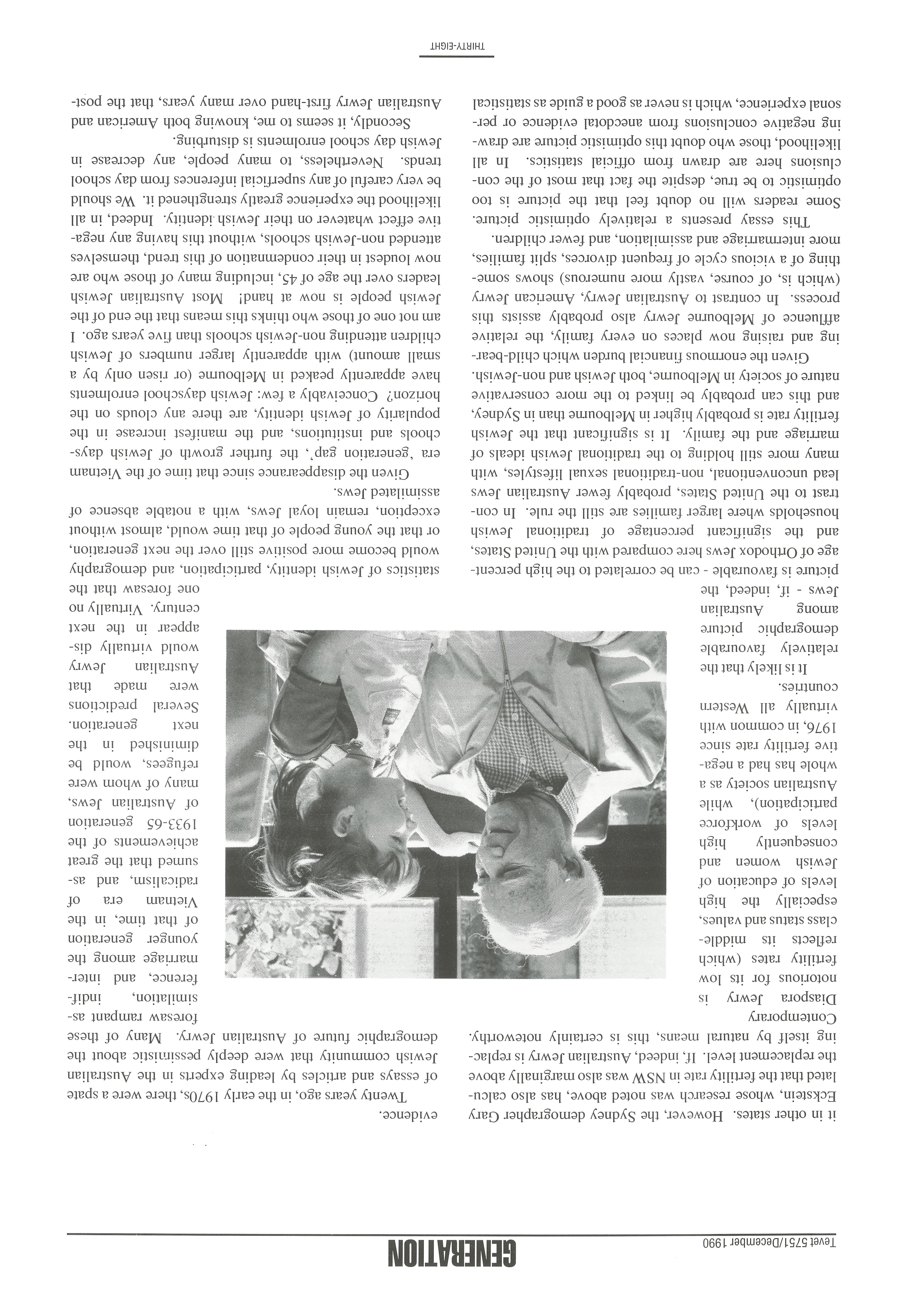 GENERATION Tevet 5751/December 1990

it in other states. However, the Sydney demographer Gary Eckstein, whose research was noted above, has also calculated that the fertility rate in NSW was also marginally above the replacement level. If, indeed, Australian Jewry is replacing itself by natural means, this is certainly noteworthy.

Contemporary Diaspora Jewry is notorious for its low fertility rates (which reflects its middle-class status and values, especially the high levels of education of Jewish women and consequently high levels of workforce participation), while Australian society as a whole has had a negative fertility rate since 1976, in common with virtually all Western countries.

It is likely that the relatively favourable demographic picture among Australian Jews - if, indeed, the picture is favourable - can be correlated to the high percentage of Orthodox Jews here compared with the United States, and the significant percentage of traditional Jewish households where larger families are still the rule. In contrast to the United States, probably fewer Australian Jews lead unconventional, non-traditional sexual lifestyles, with many more still holding to the traditional Jewish ideals of marriage and the family. It is significant that the Jewish fertility rate is probably higher in Melbourne than in Sydney, and this can probably be linked to the more conservative nature of society in Melbourne, both Jewish and non-Jewish.

Given the enormous financial burden which child-bearing and raising now places on every family, the relative affluence of Melbourne Jewry also probably assists this process. In contrast to Australian Jewry, American Jewry (which is, of course, vastly more numerous) shows something of a vicious cycle of frequent divorces, split families, more intermarriage and assimilation, and fewer children.

This essay presents a relatively optimistic picture. Some readers will no doubt feel that the picture is too optimistic to be true, despite the fact that most of the conclusions here are drawn from official statistics. In all likelihood, those who doubt this optimistic picture are drawing negative conclusions from anecdotal evidence or personal experience, which is never as good a guide as statistical evidence.

Twenty years ago, in the early 1970s, there were a spate of essays and articles by leading experts in the Australian Jewish community that were deeply pessimistic about the demographic future of Australian Jewry. Many of these foresaw rampant assimilation, indifference, and intermarriage among the younger generation of that time, in the Vietnam era of radicalism, and assumed that the great achievements of the 1933-65 generation of Australian Jews, many of whom were refugees, would be diminished in the next generation. Several predictions were made that Australian Jewry would virtually disappear in the next century. Virtually no one foresaw that the statistics of Jewish identity, participation, and demography would become more positive still over the next generation, or that the young people of that time would, almost without exception, remain loyal Jews, with a notable absence of assimilated Jews.

Given the disappearance since that time of the Vietnam era 'generation gap', the further growth of Jewish dayschools and institutions, and the manifest increase in the popularity of Jewish identity, are there any clouds on the horizon? Conceivably a few: Jewish dayschool enrolments have apparently peaked in Melbourne (or risen only by a small amount) with apparently larger numbers of Jewish children attending non-Jewish schools than five years ago. I am not one of those who thinks this means that the end of the Jewish people is now at hand! Most Australian Jewish leaders over the age of 45, including many of those who are now loudest in their condemnation of this trend, themselves attended non-Jewish schools, without this having any negative effect whatever on their Jewish identity. Indeed, in all likelihood the experience greatly strengthened it. We should be very careful of any superficial inferences from day school trends. Nevertheless, to many people, any decrease in Jewish day school enrolments is disturbing.

Secondly, it seems to me, knowing both American and Australian Jewry first-hand over many years, that the post-

THIRTY-EIGHT